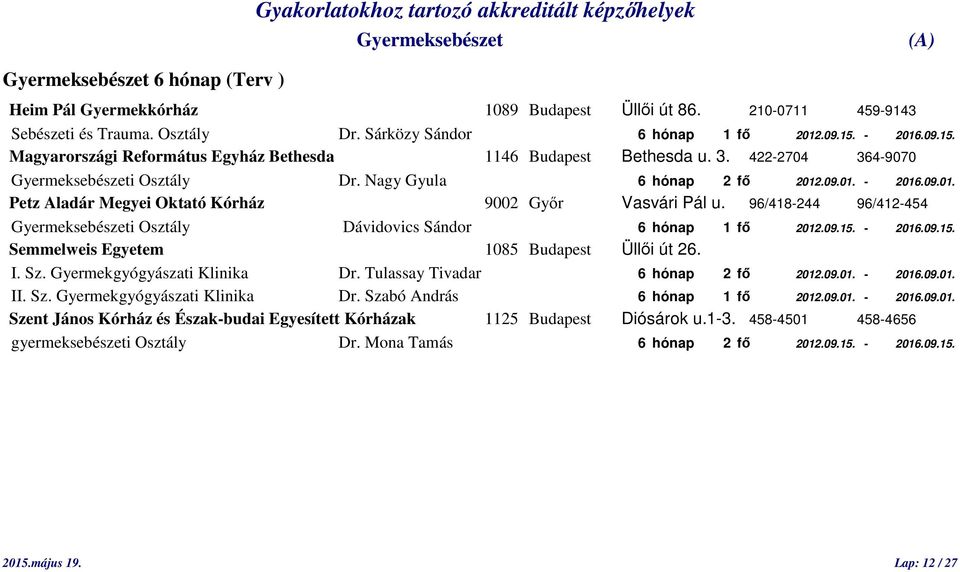 Gyakorlatokhoz tartozó akkreditált képzőhelyek

Gyermeksebészet (A)

Gyermeksebészet 6 hónap (Terv )

Heim Pál Gyermekkórház 1089 Budapest Üllői út 86. 210-0711 459-9143

Sebészeti és Trauma. Osztály Dr. Sárközy Sándor 6 hónap 1 fő 2012.09.15. - 2016.09.15.

Magyarországi Református Egyház Bethesda 1146 Budapest Bethesda u. 3. 422-2704 364-9070

Gyermeksebészeti Osztály Dr. Nagy Gyula 6 hónap 2 fő 2012.09.01. - 2016.09.01.

Petz Aladár Megyei Oktató Kórház 9002 Győr Vasvári Pál u. 96/418-244 96/412-454

Gyermeksebészeti Osztály Dávidovics Sándor 6 hónap 1 fő 2012.09.15. - 2016.09.15.

Semmelweis Egyetem 1085 Budapest Üllői út 26.

I. Sz. Gyermekgyógyászati Klinika Dr. Tulassay Tivadar 6 hónap 2 fő 2012.09.01. - 2016.09.01.

II. Sz. Gyermekgyógyászati Klinika Dr. Szabó András 6 hónap 1 fő 2012.09.01. - 2016.09.01.

Szent János Kórház és Észak-budai Egyesített Kórházak 1125 Budapest Diósárok u.1-3. 458-4501 458-4656

gyermeksebészeti Osztály Dr. Mona Tamás 6 hónap 2 fő 2012.09.15. - 2016.09.15.

2015.május 19. Lap: 12 / 27